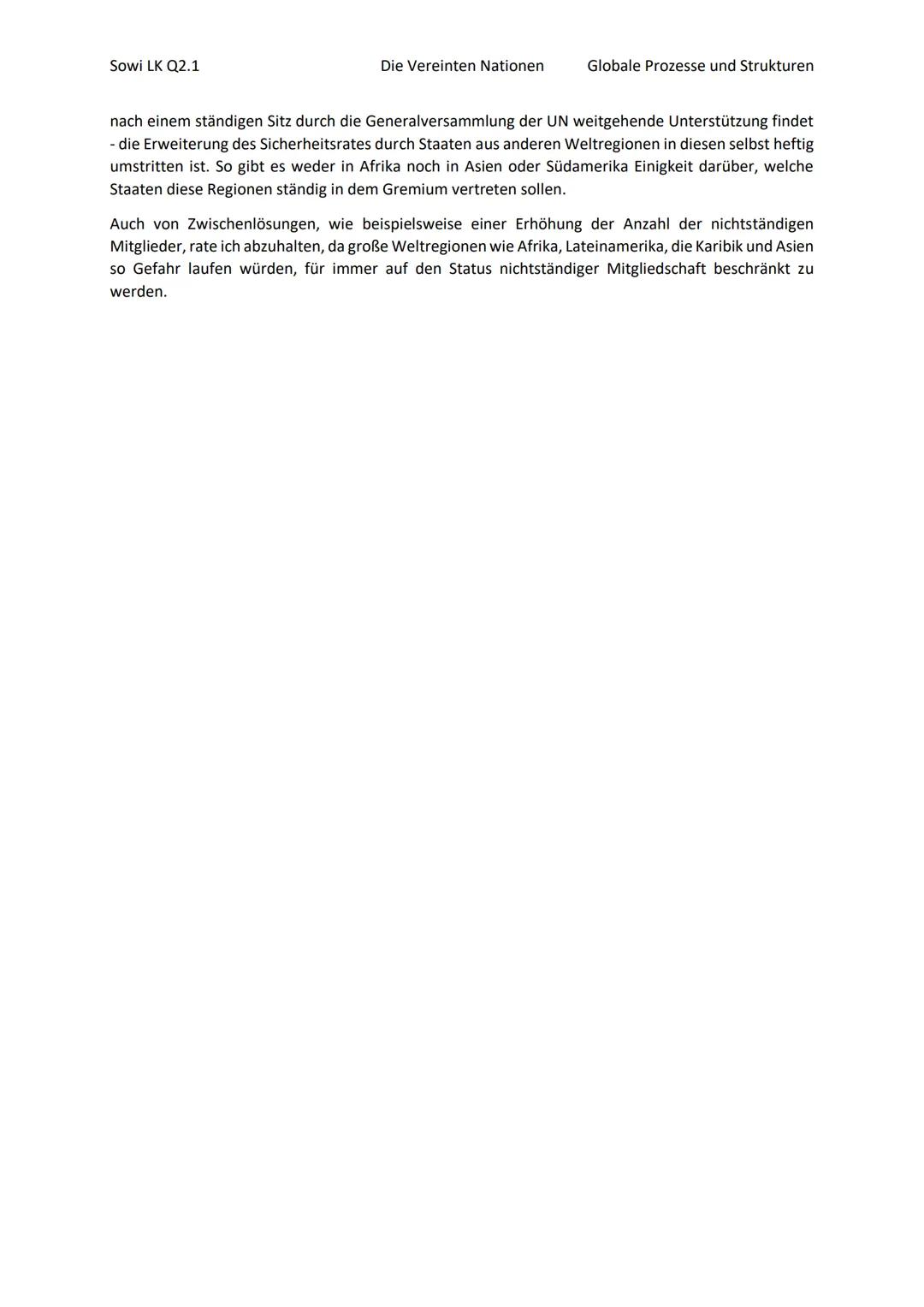 Sowi LK Q2.1 Die Vereinten Nationen Globale Prozesse und Strukturen

nach einem ständigen Sitz durch die Generalversammlung der UN weitgehende Unterstützung findet - die Erweiterung des Sicherheitsrates durch Staaten aus anderen Weltregionen in diesen selbst heftig umstritten ist. So gibt es weder in Afrika noch in Asien oder Südamerika Einigkeit darüber, welche Staaten diese Regionen ständig in dem Gremium vertreten sollen.

Auch von Zwischenlösungen, wie beispielsweise einer Erhöhung der Anzahl der nichtständigen Mitglieder, rate ich abzuhalten, da große Weltregionen wie Afrika, Lateinamerika, die Karibik und Asien so Gefahr laufen würden, für immer auf den Status nichtständiger Mitgliedschaft beschränkt zu werden.